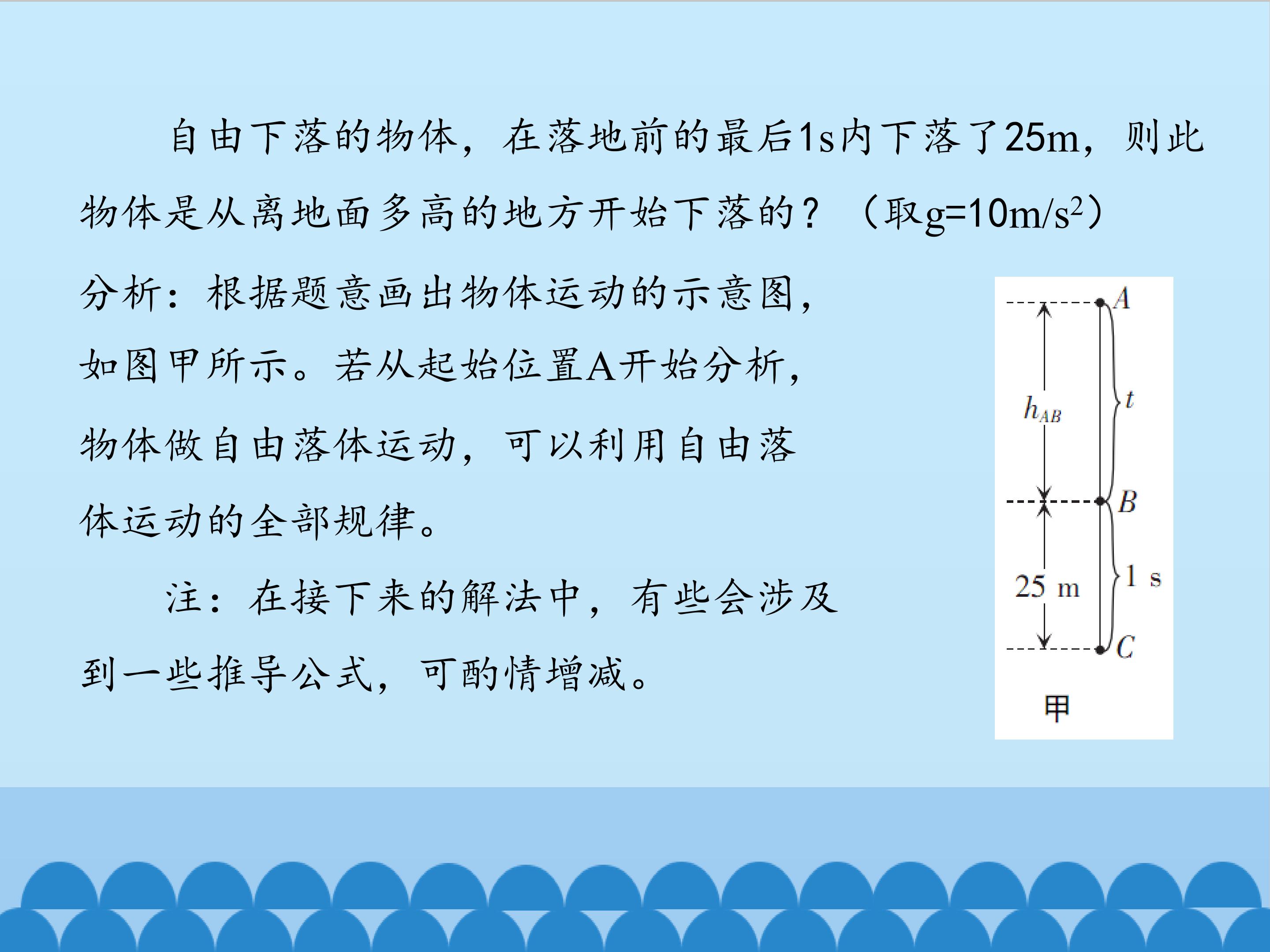 自由下落的物体，在落地前的最后1s内下落了25m，则此物体是从离地面多高的地方开始下落的？（取$g=10m/s^2$）

分析：根据题意画出物体运动的示意图，如图甲所示。若从起始位置A开始分析，物体做自由落体运动，可以利用自由落体运动的全部规律。

注：在接下来的解法中，有些会涉及到一些推导公式，可酌情增减。

A
$h_{AB}$
t
B
25 m
1 s
C
甲